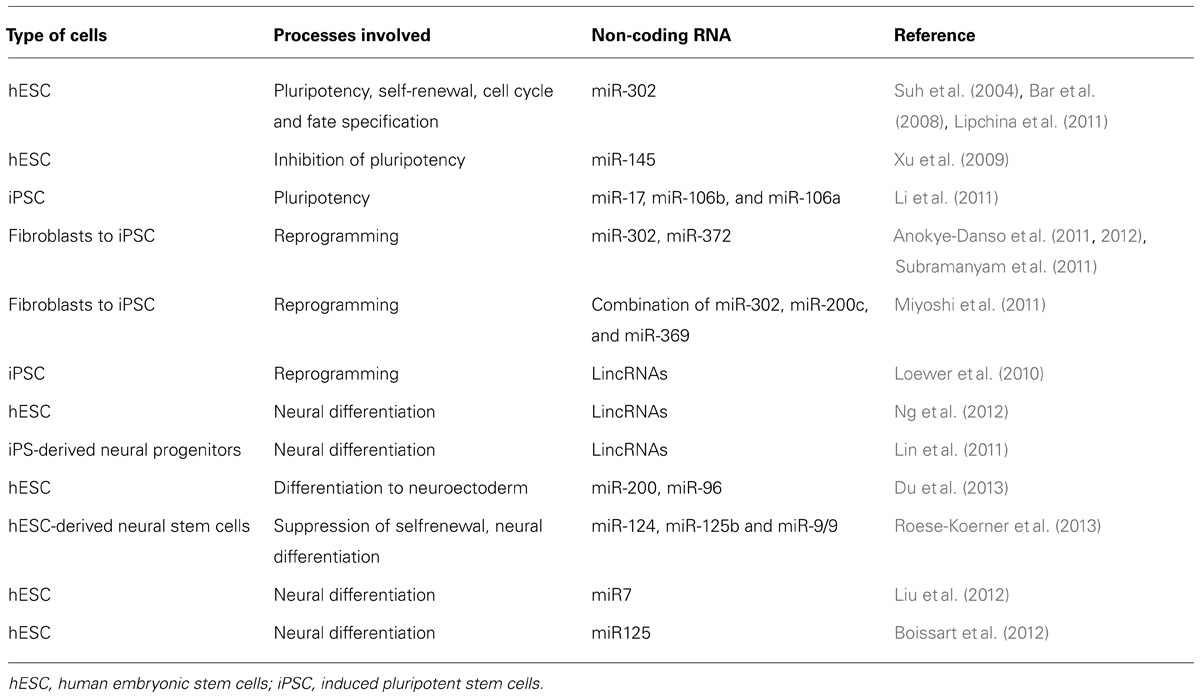 | Type of cells | Processes involved | Non-coding RNA | Reference |
|---|---|---|---|
| hESC | Pluripotency, self-renewal, cell cycle and fate specification | miR-302 | Suh et al. (2004), Bar et al. (2008), Lipchina et al. (2011) |
| hESC | Inhibition of pluripotency | miR-145 | Xu et al. (2009) |
| iPSC | Pluripotency | miR-17, miR-106b, and miR-106a | Li et al. (2011) |
| Fibroblasts to iPSC | Reprogramming | miR-302, miR-372 | Anokye-Danso et al. (2011, 2012), Subramanyam et al. (2011) |
| Fibroblasts to iPSC | Reprogramming | Combination of miR-302, miR-200c, and miR-369 | Miyoshi et al. (2011) |
| iPSC | Reprogramming | LincRNAs | Loewer et al. (2010) |
| hESC | Neural differentiation | LincRNAs | Ng et al. (2012) |
| iPS-derived neural progenitors | Neural differentiation | LincRNAs | Lin et al. (2011) |
| hESC | Differentiation to neuroectoderm | miR-200, miR-96 | Du et al. (2013) |
| hESC-derived neural stem cells | Suppression of selfrenewal, neural differentiation | miR-124, miR-125b and miR-9/9 | Roese-Koerner et al. (2013) |
| hESC | Neural differentiation | miR7 | Liu et al. (2012) |
| hESC | Neural differentiation | miR125 | Boissart et al. (2012) |

hESC, human embryonic stem cells; iPSC, induced pluripotent stem cells.